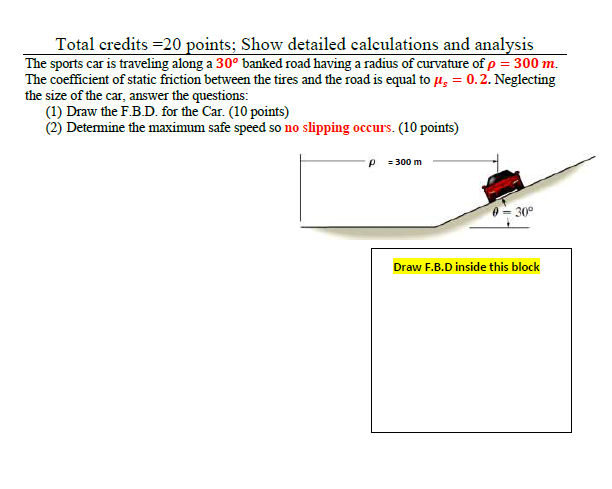 Total credits =20 points; Show detailed calculations and analysis

The sports car is traveling along a $30^o$ banked road having a radius of curvature of $\rho = 300\ m$. The coefficient of static friction between the tires and the road is equal to $\mu_s = 0.2$. Neglecting the size of the car, answer the questions:

(1) Draw the F.B.D. for the Car. (10 points)
(2) Determine the maximum safe speed so no slipping occurs. (10 points)

$\rho$ = 300 m

$\theta = 30°$

Draw F.B.D inside this block